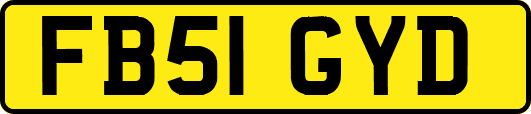 FB51 GYD